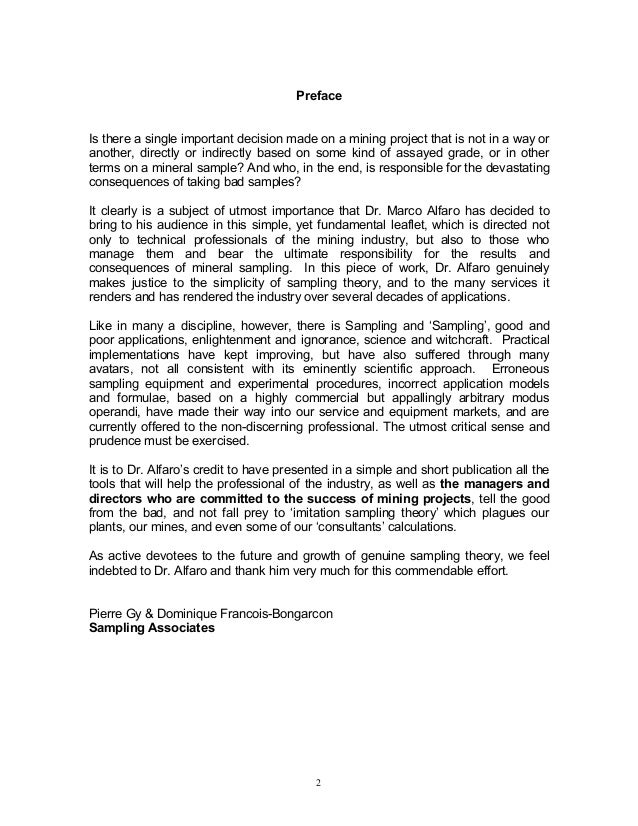 Preface

Is there a single important decision made on a mining project that is not in a way or another, directly or indirectly based on some kind of assayed grade, or in other terms on a mineral sample? And who, in the end, is responsible for the devastating consequences of taking bad samples?

It clearly is a subject of utmost importance that Dr. Marco Alfaro has decided to bring to his audience in this simple, yet fundamental leaflet, which is directed not only to technical professionals of the mining industry, but also to those who manage them and bear the ultimate responsibility for the results and consequences of mineral sampling. In this piece of work, Dr. Alfaro genuinely makes justice to the simplicity of sampling theory, and to the many services it renders and has rendered the industry over several decades of applications.

Like in many a discipline, however, there is Sampling and 'Sampling', good and poor applications, enlightenment and ignorance, science and witchcraft. Practical implementations have kept improving, but have also suffered through many avatars, not all consistent with its eminently scientific approach. Erroneous sampling equipment and experimental procedures, incorrect application models and formulae, based on a highly commercial but appallingly arbitrary modus operandi, have made their way into our service and equipment markets, and are currently offered to the non-discerning professional. The utmost critical sense and prudence must be exercised.

It is to Dr. Alfaro's credit to have presented in a simple and short publication all the tools that will help the professional of the industry, as well as the managers and directors who are committed to the success of mining projects, tell the good from the bad, and not fall prey to 'imitation sampling theory' which plagues our plants, our mines, and even some of our 'consultants' calculations.

As active devotees to the future and growth of genuine sampling theory, we feel indebted to Dr. Alfaro and thank him very much for this commendable effort.

Pierre Gy & Dominique Francois-Bongarcon
Sampling Associates

2